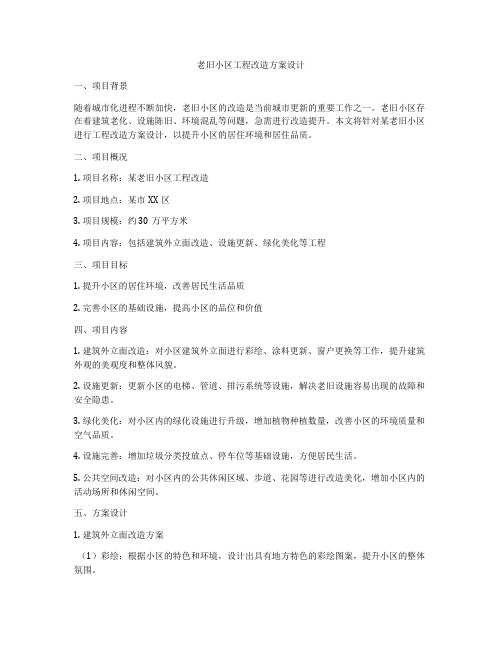 老旧小区工程改造方案设计

一、项目背景

随着城市化进程不断加快，老旧小区的改造是当前城市更新的重要工作之一。老旧小区存在着建筑老化、设施陈旧、环境混乱等问题，急需进行改造提升。本文将针对某老旧小区进行工程改造方案设计，以提升小区的居住环境和居住品质。

二、项目概况

1. 项目名称：某老旧小区工程改造

2. 项目地点：某市 XX 区

3. 项目规模：约 30 万平方米

4. 项目内容：包括建筑外立面改造、设施更新、绿化美化等工程

三、项目目标

1. 提升小区的居住环境，改善居民生活品质

2. 完善小区的基础设施，提高小区的品位和价值

四、项目内容

1. 建筑外立面改造：对小区建筑外立面进行彩绘、涂料更新、窗户更换等工作，提升建筑外观的美观度和整体风貌。

2. 设施更新：更新小区的电梯、管道、排污系统等设施，解决老旧设施容易出现的故障和安全隐患。

3. 绿化美化：对小区内的绿化设施进行升级，增加植物种植数量，改善小区的环境质量和空气品质。

4. 设施完善：增加垃圾分类投放点、停车位等基础设施，方便居民生活。

5. 公共空间改造：对小区内的公共休闲区域、步道、花园等进行改造美化，增加小区内的活动场所和休闲空间。

五、方案设计

1. 建筑外立面改造方案

（1）彩绘：根据小区的特色和环境，设计出具有地方特色的彩绘图案，提升小区的整体氛围。